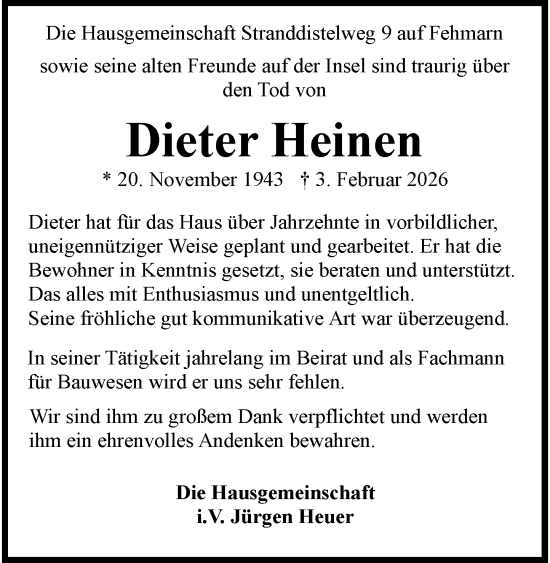 Die Hausgemeinschaft Stranddistelweg 9 auf Fehmarn

sowie seine alten Freunde auf der Insel sind traurig über den Tod von

Dieter Heinen

* 20. November 1943 † 3. Februar 2026

Dieter hat für das Haus über Jahrzehnte in vorbildlicher, uneigennütziger Weise geplant und gearbeitet. Er hat die Bewohner in Kenntnis gesetzt, sie beraten und unterstützt. Das alles mit Enthusiasmus und unentgeltlich.
Seine fröhliche gut kommunikative Art war überzeugend.

In seiner Tätigkeit jahrelang im Beirat und als Fachmann für Bauwesen wird er uns sehr fehlen.

Wir sind ihm zu großem Dank verpflichtet und werden ihm ein ehrenvolles Andenken bewahren.

Die Hausgemeinschaft
i.V. Jürgen Heuer